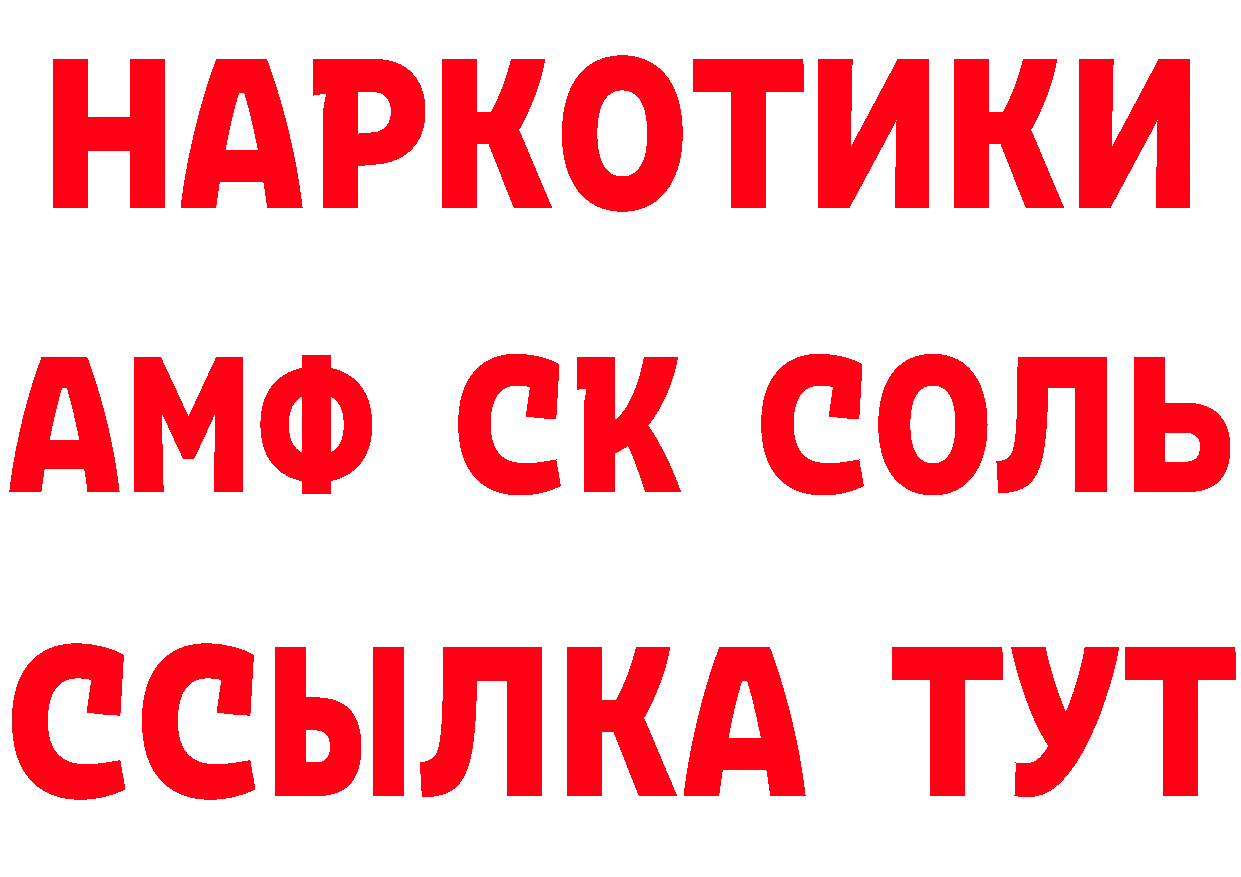 НАРКОТИКИ

АМФ СК СОЛЬ

ССЫЛКА ТУТ